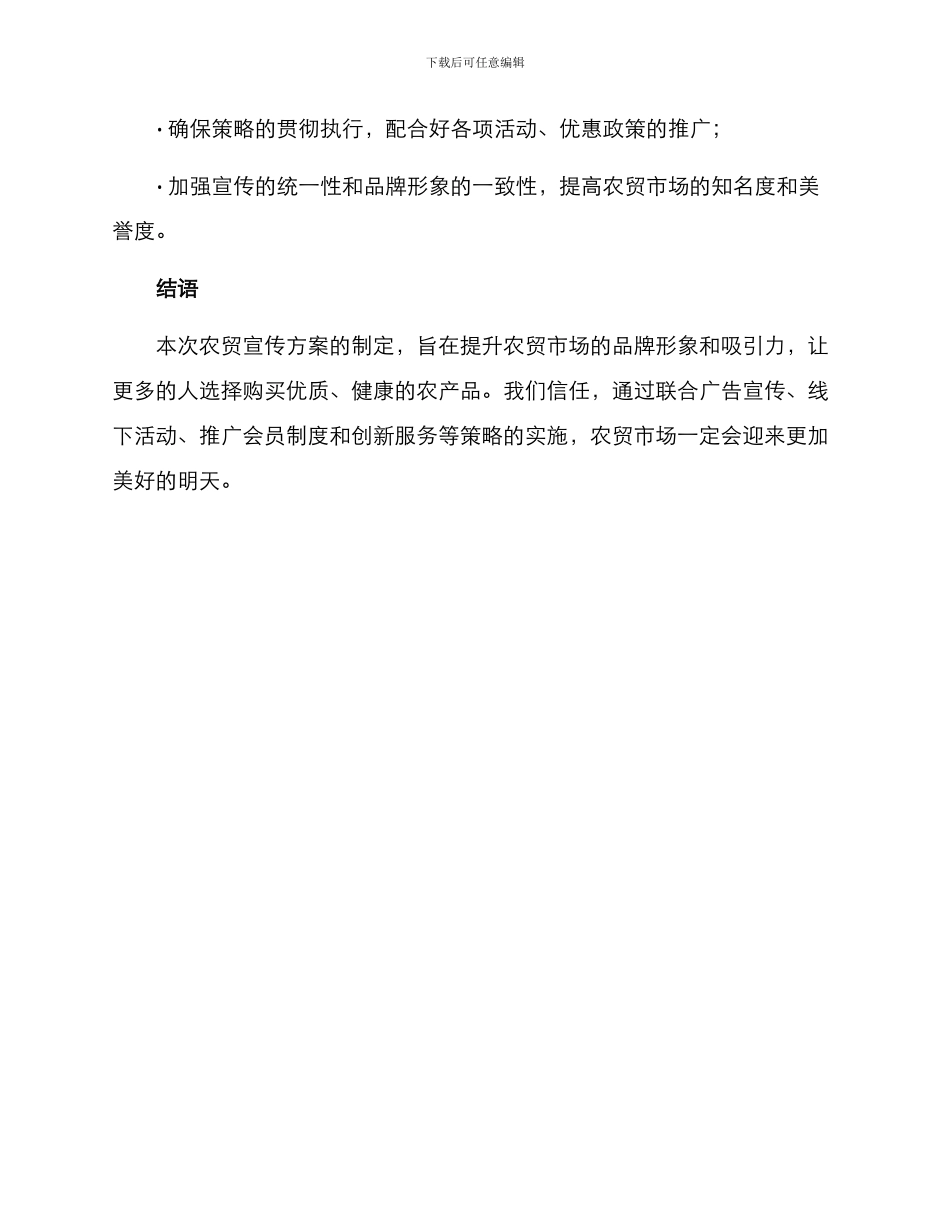 下载后可任意编辑

· 确保策略的贯彻执行，配合好各项活动、优惠政策的推广；

· 加强宣传的统一性和品牌形象的一致性，提高农贸市场的知名度和美誉度。

结语

本次农贸宣传方案的制定，旨在提升农贸市场的品牌形象和吸引力，让更多的人选择购买优质、健康的农产品。我们信任，通过联合广告宣传、线下活动、推广会员制度和创新服务等策略的实施，农贸市场一定会迎来更加美好的明天。